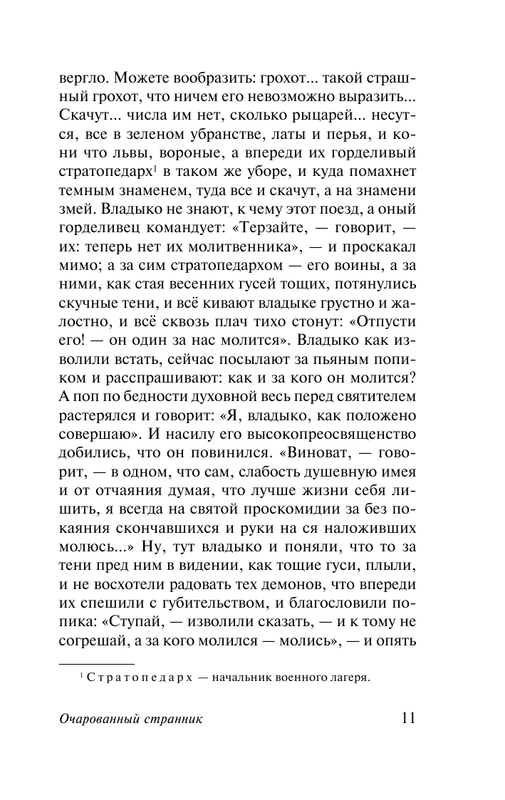 вергло. Можете вообразить: грохот... такой страшный грохот, что ничем его невозможно выразить... Скачут... числа им нет, сколько рыцарей... несутся, все в зеленом убранстве, латы и перья, и кони что львы, вороные, а впереди их горделивый стратопедарх$^1$ в таком же уборе, и куда помахнет темным знаменем, туда все и скачут, а на знамени змей. Владыко не знают, к чему этот поезд, а оный горделивец командует: «Терзайте, — говорит, — их: теперь нет их молитвенника», — и проскакал мимо; а за сим стратопедархом — его воины, а за ними, как стая весенних гусей тощих, потянулись скучные тени, и всё кивают владыке грустно и жалостно, и всё сквозь плач тихо стонут: «Отпусти его! — он один за нас молится». Владыко как изволили встать, сейчас посылают за пьяным попиком и расспрашивают: как и за кого он молится? А поп по бедности духовной весь перед святителем растерялся и говорит: «Я, владыко, как положено совершаю». И насилу его высокопреосвященство добились, что он повинился. «Виноват, — говорит, — в одном, что сам, слабость душевную имея и от отчаяния думая, что лучше жизни себя лишить, я всегда на святой проскомидии за без покаяния скончавшихся и руки на ся наложивших молюсь...» Ну, тут владыко и поняли, что то за тени пред ним в видении, как тощие гуси, плыли, и не восхотели радовать тех демонов, что впереди их спешили с губительством, и благословили попика: «Ступай, — изволили сказать, — и к тому не согрешай, а за кого молился — молись», — и опять

$^1$ Стратопедарх — начальник военного лагеря.

Очарованный странник 11